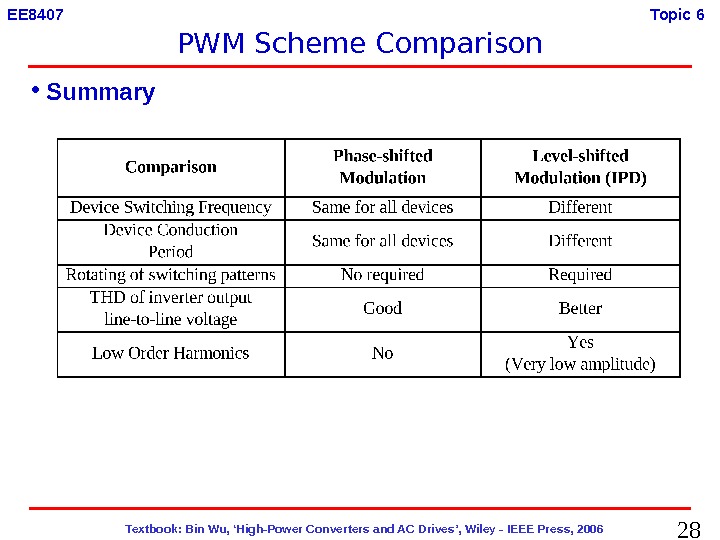 EE8407

Topic 6

PWM Scheme Comparison

• Summary

| Comparison | Phase-shifted Modulation | Level-shifted Modulation (IPD) |
|---|---|---|
| Device Switching Frequency | Same for all devices | Different |
| Device Conduction Period | Same for all devices | Different |
| Rotating of switching patterns | No required | Required |
| THD of inverter output line-to-line voltage | Good | Better |
| Low Order Harmonics | No | Yes (Very low amplitude) |

Textbook: Bin Wu, 'High-Power Converters and AC Drives', Wiley - IEEE Press, 2006

28